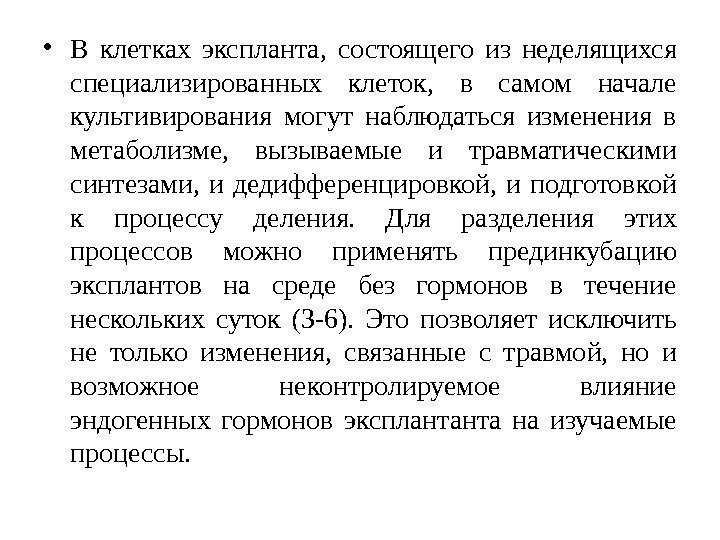 • В клетках экспланта, состоящего из неделящихся специализированных клеток, в самом начале культивирования могут наблюдаться изменения в метаболизме, вызываемые и травматическими синтезами, и дедифференцировкой, и подготовкой к процессу деления. Для разделения этих процессов можно применять прединкубацию эксплантов на среде без гормонов в течение нескольких суток (3-6). Это позволяет исключить не только изменения, связанные с травмой, но и возможное неконтролируемое влияние эндогенных гормонов эксплантанта на изучаемые процессы.